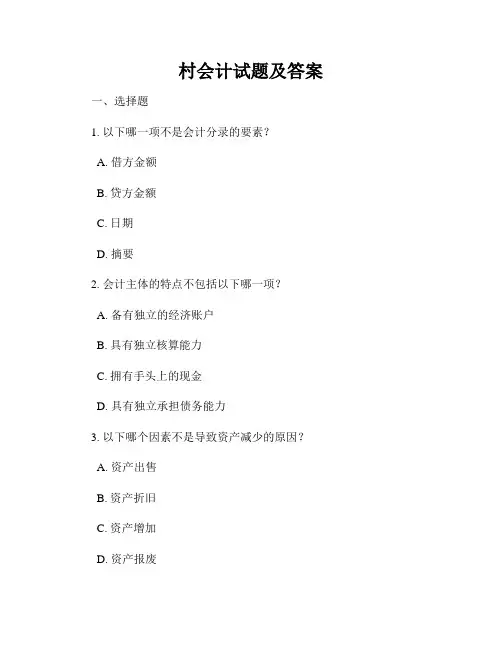 村会计试题及答案

一、选择题

1. 以下哪一项不是会计分录的要素？

A. 借方金额

B. 贷方金额

C. 日期

D. 摘要

2. 会计主体的特点不包括以下哪一项？

A. 备有独立的经济账户

B. 具有独立核算能力

C. 拥有手头上的现金

D. 具有独立承担债务能力

3. 以下哪个因素不是导致资产减少的原因？

A. 资产出售

B. 资产折旧

C. 资产增加

D. 资产报废